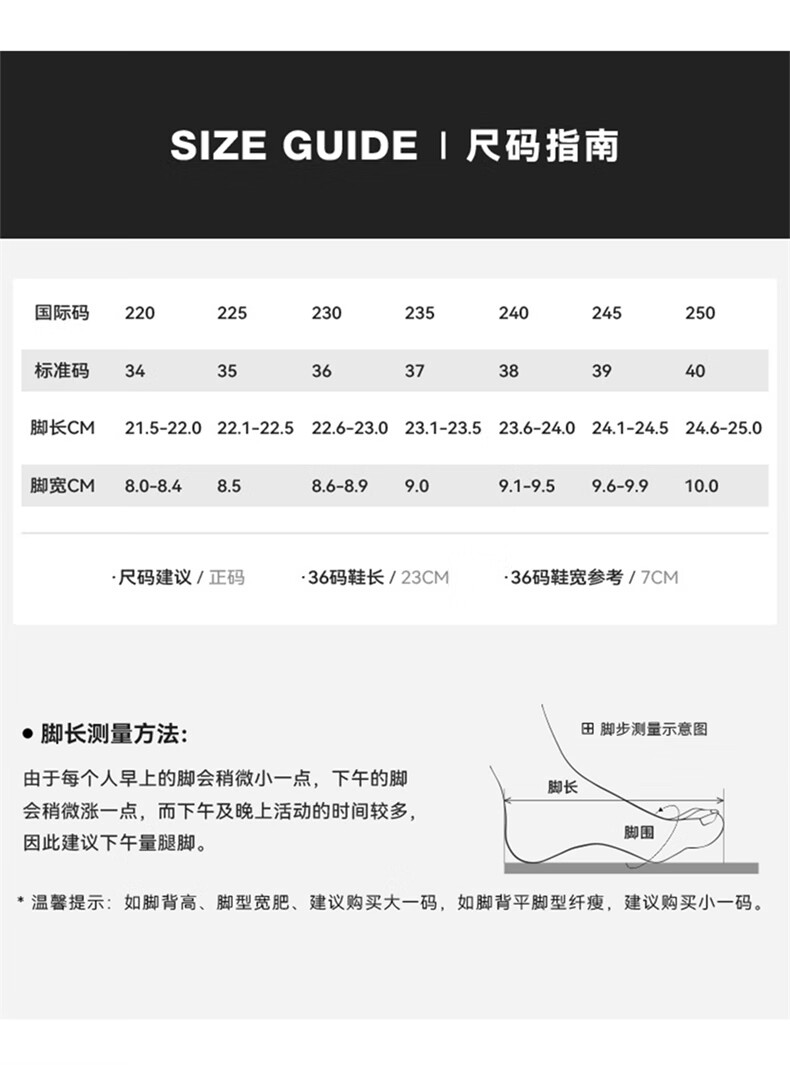 SIZE GUIDE | 尺码指南

| 国际码 | 220 | 225 | 230 | 235 | 240 | 245 | 250 |
|---|---|---|---|---|---|---|---|
| 标准码 | 34 | 35 | 36 | 37 | 38 | 39 | 40 |
| 脚长CM | 21.5-22.0 | 22.1-22.5 | 22.6-23.0 | 23.1-23.5 | 23.6-24.0 | 24.1-24.5 | 24.6-25.0 |
| 脚宽CM | 8.0-8.4 | 8.5 | 8.6-8.9 | 9.0 | 9.1-9.5 | 9.6-9.9 | 10.0 |

·尺码建议 / 正码 ·36码鞋长 / 23CM ·36码鞋宽参考 / 7CM

● 脚长测量方法:

由于每个人早上的脚会稍微小一点，下午的脚会稍微涨一点，而下午及晚上活动的时间较多，因此建议下午量腿脚。

田 脚步测量示意图

脚长

脚围

* 温馨提示：如脚背高、脚型宽肥、建议购买大一码，如脚背平脚型纤瘦，建议购买小一码。